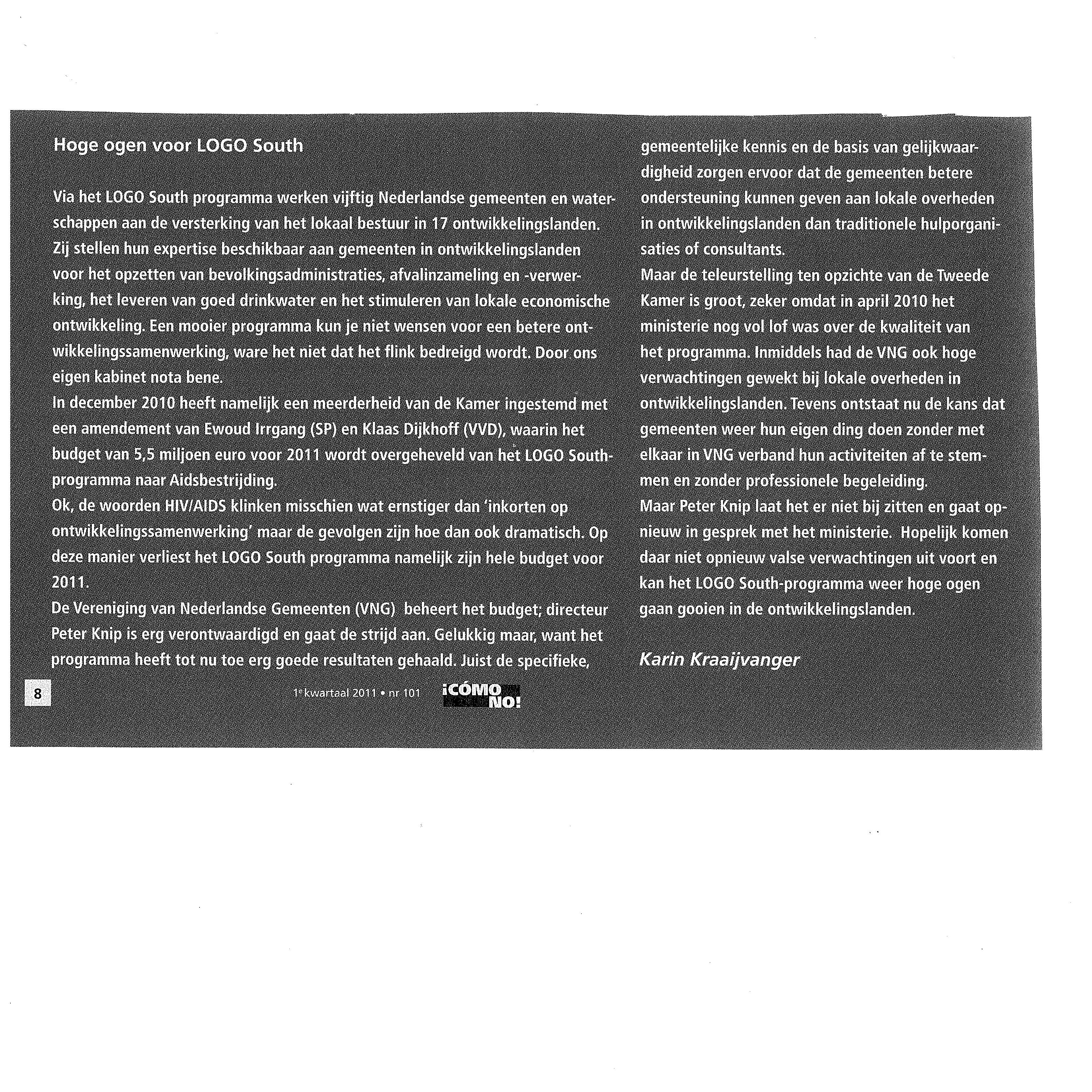 Hoge ogen voor LOGO South

Via het LOGO South programma werken vijftig Nederlandse gemeenten en waterschappen aan de versterking van het lokaal bestuur in 17 ontwikkelingslanden. Zij stellen hun expertise beschikbaar aan gemeenten in ontwikkelingslanden voor het opzetten van bevolkingsadministraties, afvalinzameling en -verwerking, het leveren van goed drinkwater en het stimuleren van lokale economische ontwikkeling. Een mooier programma kun je niet wensen voor een betere ontwikkelingssamenwerking, ware het niet dat het flink bedreigd wordt. Door ons eigen kabinet nota bene.
In december 2010 heeft namelijk een meerderheid van de Kamer ingestemd met een amendement van Ewoud Irrgang (SP) en Klaas Dijkhoff (VVD), waarin het budget van 5,5 miljoen euro voor 2011 wordt overgeheveld van het LOGO South-programma naar Aidsbestrijding.
Ok, de woorden HIV/AIDS klinken misschien wat ernstiger dan 'inkorten op ontwikkelingssamenwerking' maar de gevolgen zijn hoe dan ook dramatisch. Op deze manier verliest het LOGO South programma namelijk zijn hele budget voor 2011.
De Vereniging van Nederlandse Gemeenten (VNG) beheert het budget; directeur Peter Knip is erg verontwaardigd en gaat de strijd aan. Gelukkig maar, want het programma heeft tot nu toe erg goede resultaten gehaald. Juist de specifieke, gemeentelijke kennis en de basis van gelijkwaardigheid zorgen ervoor dat de gemeenten betere ondersteuning kunnen geven aan lokale overheden in ontwikkelingslanden dan traditionele hulporganisaties of consultants.
Maar de teleurstelling ten opzichte van de Tweede Kamer is groot, zeker omdat in april 2010 het ministerie nog vol lof was over de kwaliteit van het programma. Inmiddels had de VNG ook hoge verwachtingen gewekt bij lokale overheden in ontwikkelingslanden. Tevens ontstaat nu de kans dat gemeenten weer hun eigen ding doen zonder met elkaar in VNG verband hun activiteiten af te stemmen en zonder professionele begeleiding.
Maar Peter Knip laat het er niet bij zitten en gaat opnieuw in gesprek met het ministerie. Hopelijk komen daar niet opnieuw valse verwachtingen uit voort en kan het LOGO South-programma weer hoge ogen gaan gooien in de ontwikkelingslanden.

Karin Kraaijvanger

8 1e kwartaal 2011 • nr 101 ¡CÓMO NO!